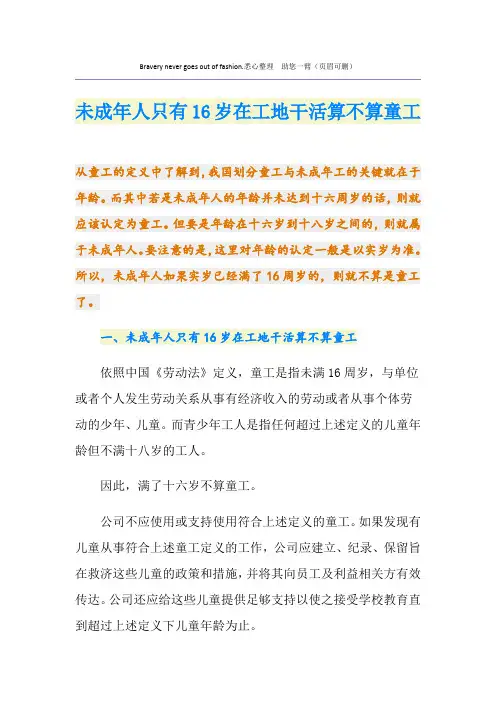 Bravery never goes out of fashion.悉心整理 助您一臂（页眉可删）

未成年人只有16岁在工地干活算不算童工

从童工的定义中了解到，我国划分童工与未成年工的关键就在于年龄。而其中若是未成年人的年龄并未达到十六周岁的话，则就应该认定为童工。但要是年龄在十六岁到十八岁之间的，则就属于未成年人。要注意的是，这里对年龄的认定一般是以实岁为准。所以，未成年人如果实岁已经满了16周岁的，则就不算是童工了。

一、未成年人只有16岁在工地干活算不算童工

依照中国《劳动法》定义，童工是指未满16周岁，与单位或者个人发生劳动关系从事有经济收入的劳动或者从事个体劳动的少年、儿童。而青少年工人是指任何超过上述定义的儿童年龄但不满十八岁的工人。

因此，满了十六岁不算童工。

公司不应使用或支持使用符合上述定义的童工。如果发现有儿童从事符合上述童工定义的工作，公司应建立、纪录、保留旨在救济这些儿童的政策和措施，并将其向员工及利益相关方有效传达。公司还应给这些儿童提供足够支持以使之接受学校教育直到超过上述定义下儿童年龄为止。